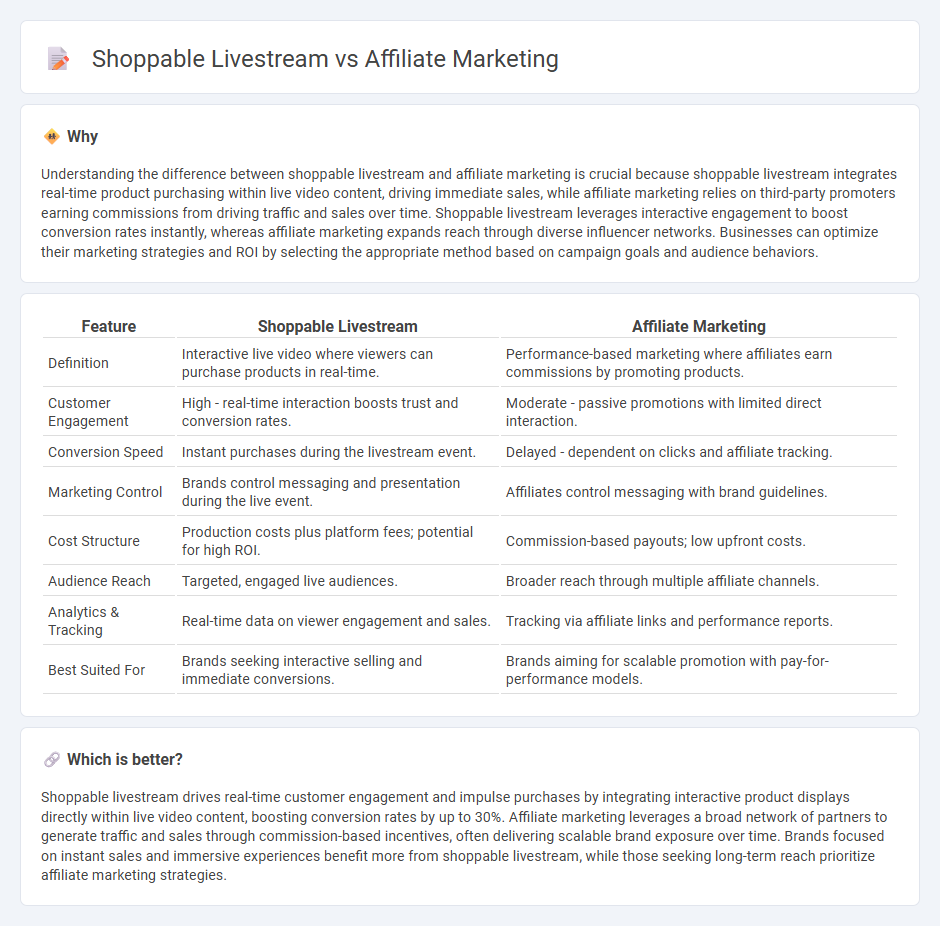 Shoppable Livestream vs Affiliate Marketing

Why

Understanding the difference between shoppable livestream and affiliate marketing is crucial because shoppable livestream integrates real-time product purchasing within live video content, driving immediate sales, while affiliate marketing relies on third-party promoters earning commissions from driving traffic and sales over time. Shoppable livestream leverages interactive engagement to boost conversion rates instantly, whereas affiliate marketing expands reach through diverse influencer networks. Businesses can optimize their marketing strategies and ROI by selecting the appropriate method based on campaign goals and audience behaviors.

| Feature | Shoppable Livestream | Affiliate Marketing |
|---|---|---|
| Definition | Interactive live video where viewers can purchase products in real-time. | Performance-based marketing where affiliates earn commissions by promoting products. |
| Customer Engagement | High - real-time interaction boosts trust and conversion rates. | Moderate - passive promotions with limited direct interaction. |
| Conversion Speed | Instant purchases during the livestream event. | Delayed - dependent on clicks and affiliate tracking. |
| Marketing Control | Brands control messaging and presentation during the live event. | Affiliates control messaging with brand guidelines. |
| Cost Structure | Production costs plus platform fees; potential for high ROI. | Commission-based payouts; low upfront costs. |
| Audience Reach | Targeted, engaged live audiences. | Broader reach through multiple affiliate channels. |
| Analytics & Tracking | Real-time data on viewer engagement and sales. | Tracking via affiliate links and performance reports. |
| Best Suited For | Brands seeking interactive selling and immediate conversions. | Brands aiming for scalable promotion with pay-for-performance models. |

Which is better?

Shoppable livestream drives real-time customer engagement and impulse purchases by integrating interactive product displays directly within live video content, boosting conversion rates by up to 30%. Affiliate marketing leverages a broad network of partners to generate traffic and sales through commission-based incentives, often delivering scalable brand exposure over time. Brands focused on instant sales and immersive experiences benefit more from shoppable livestream, while those seeking long-term reach prioritize affiliate marketing strategies.